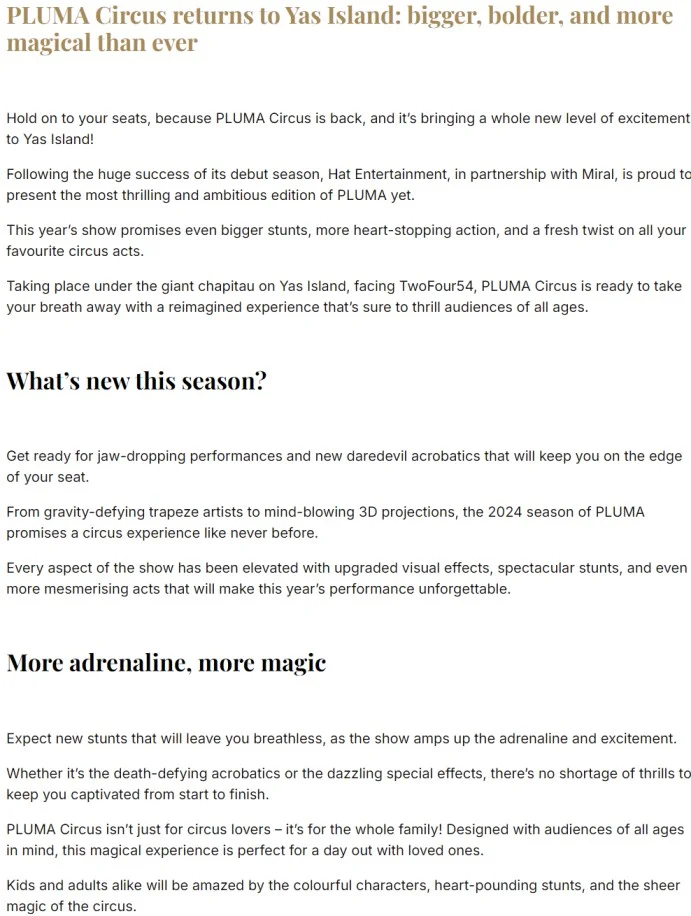 PLUMA Circus returns to Yas Island: bigger, bolder, and more magical than ever

Hold on to your seats, because PLUMA Circus is back, and it's bringing a whole new level of excitement to Yas Island!

Following the huge success of its debut season, Hat Entertainment, in partnership with Miral, is proud to present the most thrilling and ambitious edition of PLUMA yet.

This year's show promises even bigger stunts, more heart-stopping action, and a fresh twist on all your favourite circus acts.

Taking place under the giant chapitau on Yas Island, facing TwoFour54, PLUMA Circus is ready to take your breath away with a reimagined experience that's sure to thrill audiences of all ages.

What's new this season?

Get ready for jaw-dropping performances and new daredevil acrobatics that will keep you on the edge of your seat.

From gravity-defying trapeze artists to mind-blowing 3D projections, the 2024 season of PLUMA promises a circus experience like never before.

Every aspect of the show has been elevated with upgraded visual effects, spectacular stunts, and even more mesmerising acts that will make this year's performance unforgettable.

More adrenaline, more magic

Expect new stunts that will leave you breathless, as the show amps up the adrenaline and excitement.

Whether it's the death-defying acrobatics or the dazzling special effects, there's no shortage of thrills to keep you captivated from start to finish.

PLUMA Circus isn't just for circus lovers – it's for the whole family! Designed with audiences of all ages in mind, this magical experience is perfect for a day out with loved ones.

Kids and adults alike will be amazed by the colourful characters, heart-pounding stunts, and the sheer magic of the circus.